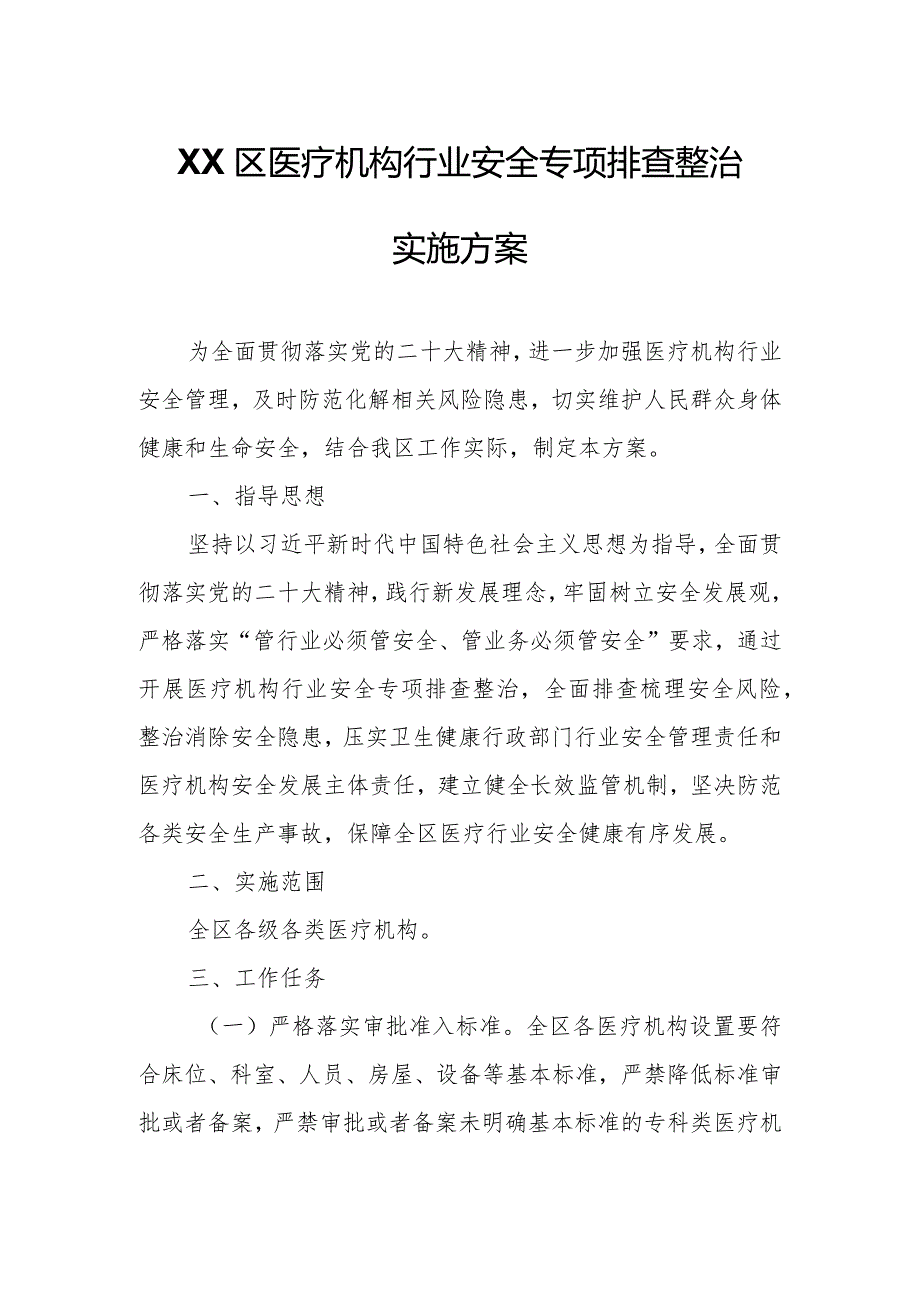 XX区医疗机构行业安全专项排查整治

实施方案

为全面贯彻落实党的二十大精神，进一步加强医疗机构行业安全管理，及时防范化解相关风险隐患，切实维护人民群众身体健康和生命安全，结合我区工作实际，制定本方案。

一、指导思想

坚持以习近平新时代中国特色社会主义思想为指导，全面贯彻落实党的二十大精神，践行新发展理念，牢固树立安全发展观，严格落实“管行业必须管安全、管业务必须管安全”要求，通过开展医疗机构行业安全专项排查整治，全面排查梳理安全风险，整治消除安全隐患，压实卫生健康行政部门行业安全管理责任和医疗机构安全发展主体责任，建立健全长效监管机制，坚决防范各类安全生产事故，保障全区医疗行业安全健康有序发展。

二、实施范围

全区各级各类医疗机构。

三、工作任务

（一）严格落实审批准入标准。全区各医疗机构设置要符合床位、科室、人员、房屋、设备等基本标准，严禁降低标准审批或者备案，严禁审批或者备案未明确基本标准的专科类医疗机